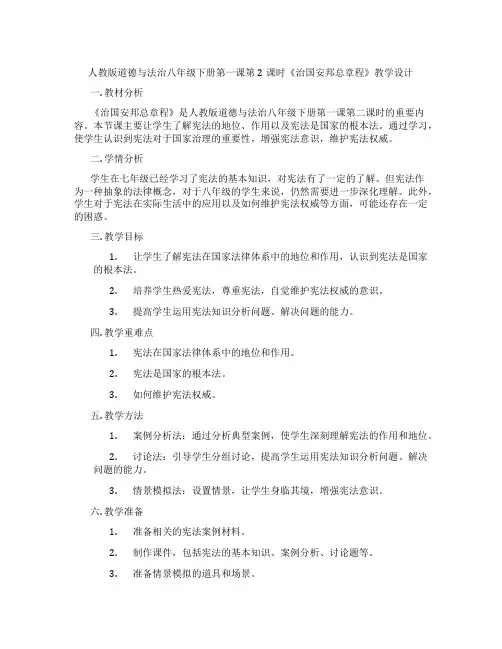 人教版道德与法治八年级下册第一课第 2 课时《治国安邦总章程》教学设计

一. 教材分析

《治国安邦总章程》是人教版道德与法治八年级下册第一课第二课时的重要内容。本节课主要让学生了解宪法的地位、作用以及宪法是国家的根本法。通过学习，使学生认识到宪法对于国家治理的重要性，增强宪法意识，维护宪法权威。

二. 学情分析

学生在七年级已经学习了宪法的基本知识，对宪法有了一定的了解。但宪法作为一种抽象的法律概念，对于八年级的学生来说，仍然需要进一步深化理解。此外，学生对于宪法在实际生活中的应用以及如何维护宪法权威等方面，可能还存在一定的困惑。

三. 教学目标

1. 让学生了解宪法在国家法律体系中的地位和作用，认识到宪法是国家的根本法。

2. 培养学生热爱宪法，尊重宪法，自觉维护宪法权威的意识。

3. 提高学生运用宪法知识分析问题、解决问题的能力。

四. 教学重难点

1. 宪法在国家法律体系中的地位和作用。

2. 宪法是国家的根本法。

3. 如何维护宪法权威。

五. 教学方法

1. 案例分析法：通过分析典型案例，使学生深刻理解宪法的作用和地位。

2. 讨论法：引导学生分组讨论，提高学生运用宪法知识分析问题、解决问题的能力。

3. 情景模拟法：设置情景，让学生身临其境，增强宪法意识。

六. 教学准备

1. 准备相关的宪法案例材料。

2. 制作课件，包括宪法的基本知识、案例分析、讨论题等。

3. 准备情景模拟的道具和场景。